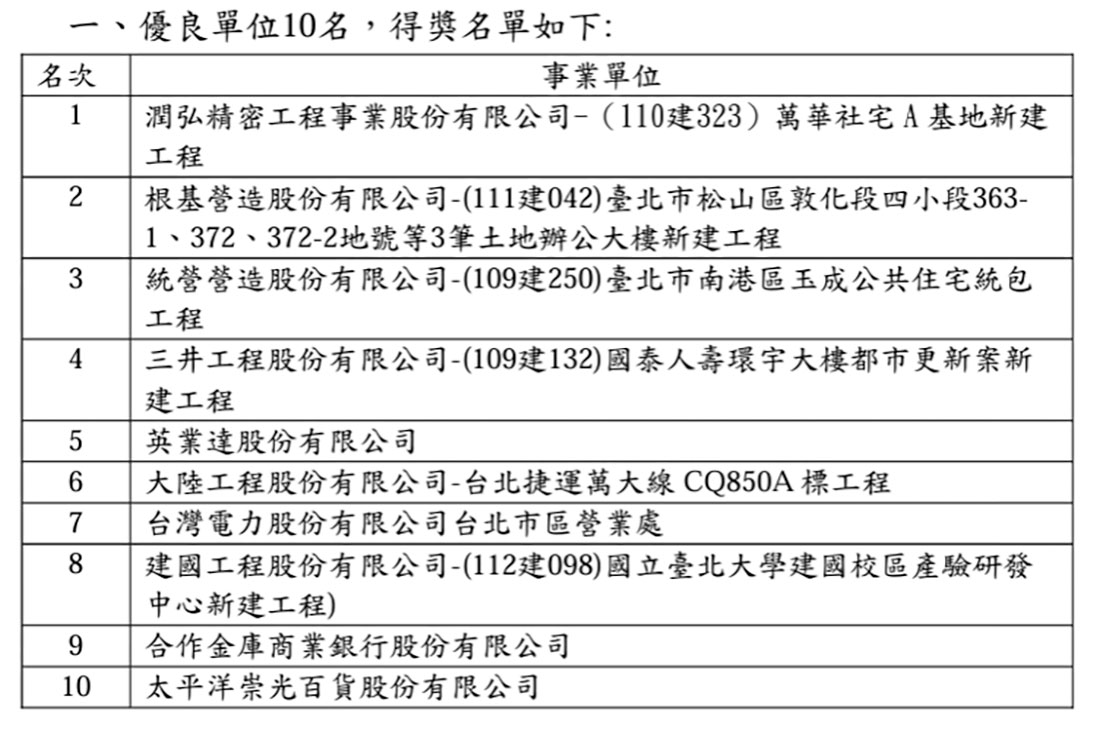 一、優良單位10名，得獎名單如下:

| 名次 | 事業單位 |
|---|---|
| 1 | 潤弘精密工程事業股份有限公司-（110建323）萬華社宅 A 基地新建工程 |
| 2 | 根基營造股份有限公司-(111建042)臺北市松山區敦化段四小段363-1、372、372-2地號等3筆土地辦公大樓新建工程 |
| 3 | 統營營造股份有限公司-(109建250)臺北市南港區玉成公共住宅統包工程 |
| 4 | 三井工程股份有限公司-(109建132)國泰人壽環宇大樓都市更新案新建工程 |
| 5 | 英業達股份有限公司 |
| 6 | 大陸工程股份有限公司-台北捷運萬大線 CQ850A 標工程 |
| 7 | 台灣電力股份有限公司台北市區營業處 |
| 8 | 建國工程股份有限公司-(112建098)國立臺北大學建國校區產驗研發中心新建工程) |
| 9 | 合作金庫商業銀行股份有限公司 |
| 10 | 太平洋崇光百貨股份有限公司 |